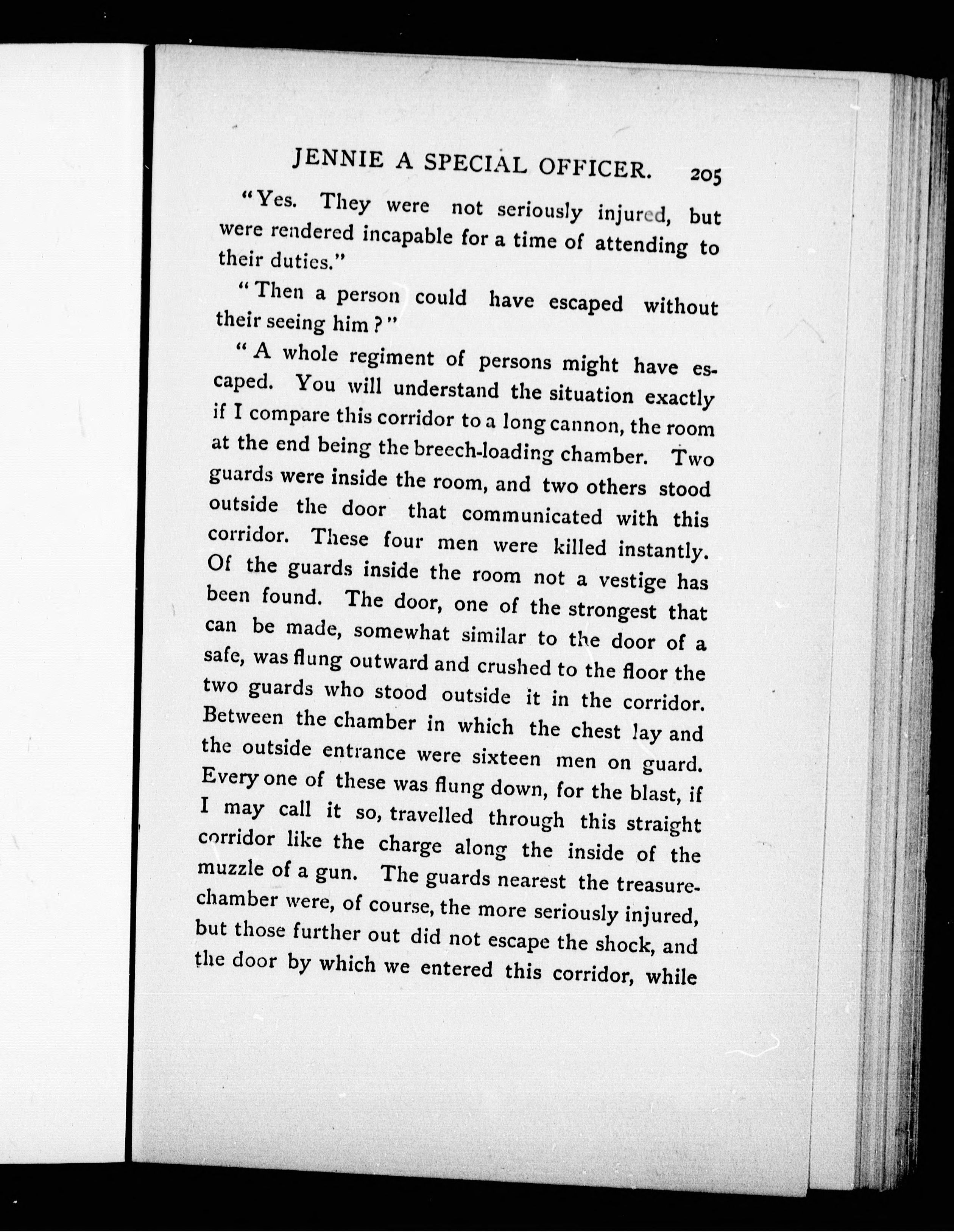 JENNIE A SPECIAL OFFICER. 205

"Yes. They were not seriously injured, but were rendered incapable for a time of attending to their duties."

"Then a person could have escaped without their seeing him?"

"A whole regiment of persons might have escaped. You will understand the situation exactly if I compare this corridor to a long cannon, the room at the end being the breech-loading chamber. Two guards were inside the room, and two others stood outside the door that communicated with this corridor. These four men were killed instantly. Of the guards inside the room not a vestige has been found. The door, one of the strongest that can be made, somewhat similar to the door of a safe, was flung outward and crushed to the floor the two guards who stood outside it in the corridor. Between the chamber in which the chest lay and the outside entrance were sixteen men on guard. Every one of these was flung down, for the blast, if I may call it so, travelled through this straight corridor like the charge along the inside of the muzzle of a gun. The guards nearest the treasure-chamber were, of course, the more seriously injured, but those further out did not escape the shock, and the door by which we entered this corridor, while